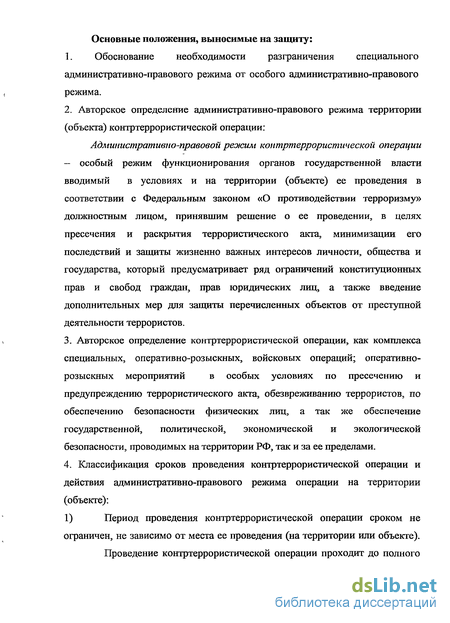 Основные положения, выносимые на защиту:

1. Обоснование необходимости разграничения специального административно-правового режима от особого административно-правового режима.

2. Авторское определение административно-правового режима территории (объекта) контртеррористической операции:

Административно-правовой режим контртеррористической операции – особый режим функционирования органов государственной власти вводимый в условиях и на территории (объекте) ее проведения в соответствии с Федеральным законом «О противодействии терроризму» должностным лицом, принявшим решение о ее проведении, в целях пресечения и раскрытия террористического акта, минимизации его последствий и защиты жизненно важных интересов личности, общества и государства, который предусматривает ряд ограничений конституционных прав и свобод граждан, прав юридических лиц, а также введение дополнительных мер для защиты перечисленных объектов от преступной деятельности террористов.

3. Авторское определение контртеррористической операции, как комплекса специальных, оперативно-розыскных, войсковых операций; оперативно-розыскных мероприятий в особых условиях по пресечению и предупреждению террористического акта, обезвреживанию террористов, по обеспечению безопасности физических лиц, а так же обеспечение государственной, политической, экономической и экологической безопасности, проводимых на территории РФ, так и за ее пределами.

4. Классификация сроков проведения контртеррористической операции и действия административно-правового режима операции на территории (объекте):

1) Период проведения контртеррористической операции сроком не ограничен, не зависимо от места ее проведения (на территории или объекте).

Проведение контртеррористической операции проходит до полного

dsLib.net
библиотека диссертаций